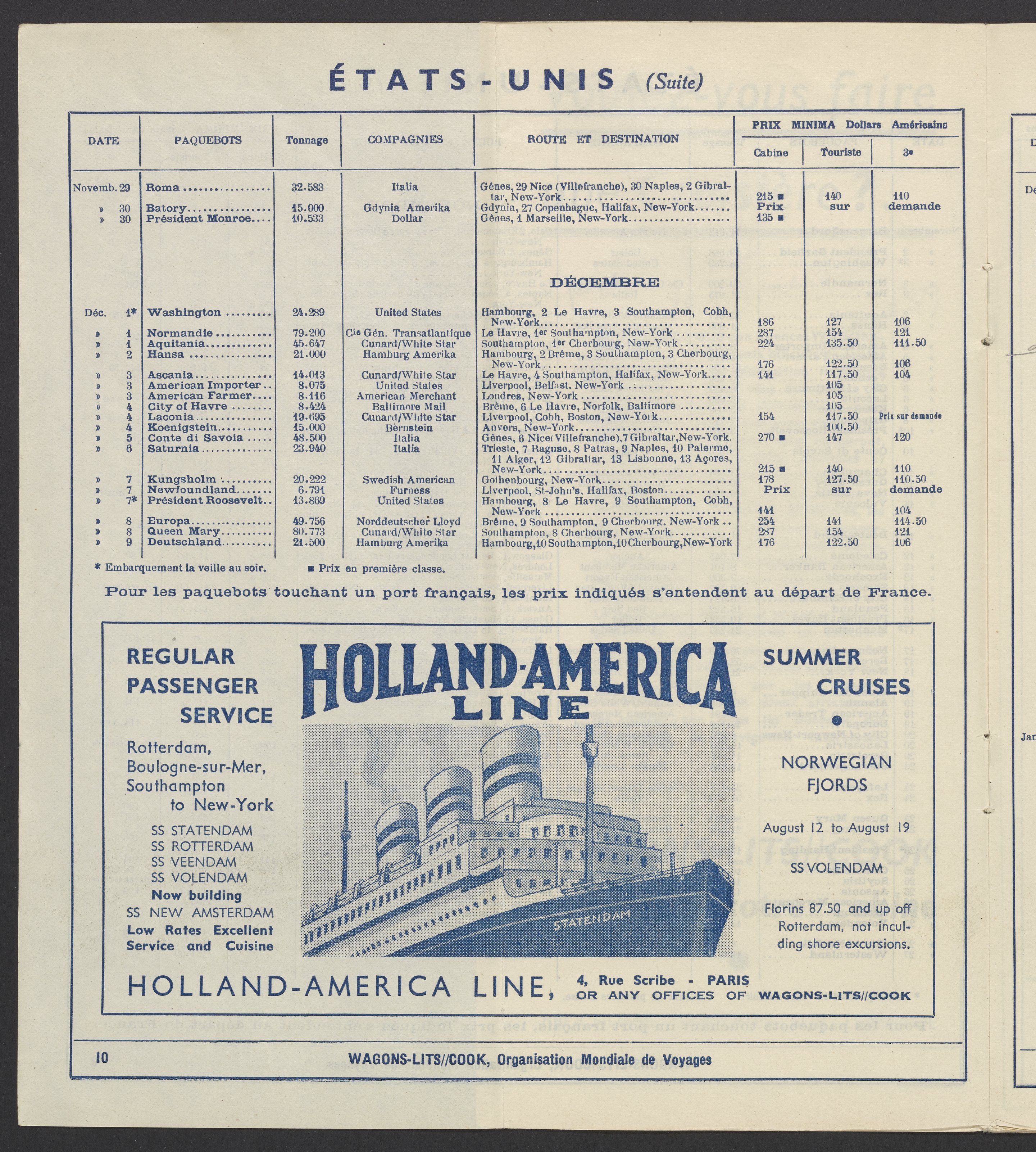 ÉTATS-UNIS (Suite)

| DATE | PAQUEBOTS | Tonnage | COMPAGNIES | ROUTE ET DESTINATION | PRIX MINIMA Dollars Américains Cabine | Touriste | 3e |
|---|---|---|---|---|---|---|---|
| Novemb. 29 | Roma | 32.583 | Italia | Gênes, 29 Nice (Villefranche), 30 Naples, 2 Gibraltar, New-York | 215 ■ | 140 | 110 |
| » 30 | Batory | 15.000 | Gdynia Amerika | Gdynia, 27 Copenhague, Halifax, New-York | Prix | sur | demande |
| » 30 | Président Monroe | 10.533 | Dollar | Gênes, 1 Marseille, New-York | 135 ■ | | |
| | | | | DÉCEMBRE | | | |
| Déc. 1* | Washington | 24.289 | United States | Hambourg, 2 Le Havre, 3 Southampton, Cobh, New-York | 186 | 127 | 106 |
| » 1 | Normandie | 79.200 | Cie Gén. Transatlantique | Le Havre, 1er Southampton, New-York | 287 | 154 | 121 |
| » 1 | Aquitania | 45.647 | Cunard/White Star | Southampton, 1er Cherbourg, New-York | 224 | 135.50 | 111.50 |
| » 2 | Hansa | 21.000 | Hamburg Amerika | Hambourg, 2 Brême, 3 Southampton, 3 Cherbourg, New-York | 176 | 122.50 | 106 |
| » 3 | Ascania | 14.013 | Cunard/White Star | Le Havre, 4 Southampton, Halifax, New-York | 141 | 117.50 | 104 |
| » 3 | American Importer | 8.075 | United States | Liverpool, Belfast. New-York | | 105 | |
| » 3 | American Farmer | 8.116 | American Merchant | Londres, New-York | | 105 | |
| » 4 | City of Havre | 8.424 | Baltimore Mail | Brême, 6 Le Havre, Norfolk, Baltimore | | 105 | |
| » 4 | Laconia | 19.695 | Cunard/White Star | Liverpool, Cobh, Boston, New-York | 154 | 117.50 | Prix sur demande |
| » 4 | Koenigstein | 15.000 | Bernstein | Anvers, New-York | | 100.50 | |
| » 5 | Conte di Savoia | 48.500 | Italia | Gênes, 6 Nice(Villefranche),7 Gibraltar,New-York. | 270 ■ | 147 | 120 |
| » 6 | Saturnia | 23.940 | Italia | Trieste, 7 Raguse, 8 Patras, 9 Naples, 10 Palerme, 11 Alger, 12 Gibraltar, 13 Lisbonne, 13 Açores, New-York | 215 ■ | 140 | 110 |
| » 7 | Kungsholm | 20.222 | Swedish American | Gothenbourg, New-York | 178 | 127.50 | 110.50 |
| » 7 | Newfoundland | 6.791 | Furness | Liverpool, St-John's, Halifax, Boston | Prix | sur | demande |
| » 7* | Président Roosevelt | 13.869 | United States | Hambourg, 8 Le Havre, 9 Southampton, Cobh, New-York | 141 | | 104 |
| » 8 | Europa | 49.756 | Norddeutscher Lloyd | Brême, 9 Southampton, 9 Cherbourg, New-York | 254 | 141 | 114.50 |
| » 8 | Queen Mary | 80.773 | Cunard/White Star | Southampton, 8 Cherbourg, New-York | 287 | 154 | 121 |
| » 9 | Deutschland | 21.500 | Hamburg Amerika | Hambourg,10 Southampton,10 Cherbourg,New-York | 176 | 122.50 | 106 |

* Embarquement la veille au soir. ■ Prix en première classe.

Pour les paquebots touchant un port français, les prix indiqués s'entendent au départ de France.

REGULAR PASSENGER SERVICE

Rotterdam, Boulogne-sur-Mer, Southampton to New-York

SS STATENDAM
SS ROTTERDAM
SS VEENDAM
SS VOLENDAM
Now building
SS NEW AMSTERDAM
Low Rates Excellent Service and Cuisine

HOLLAND-AMERICA LINE

STATENDAM

SUMMER CRUISES

NORWEGIAN FJORDS

August 12 to August 19

SS VOLENDAM

Florins 87.50 and up off Rotterdam, not inculding shore excursions.

HOLLAND-AMERICA LINE, 4, Rue Scribe - PARIS OR ANY OFFICES OF WAGONS-LITS//COOK

10 WAGONS-LITS//COOK, Organisation Mondiale de Voyages